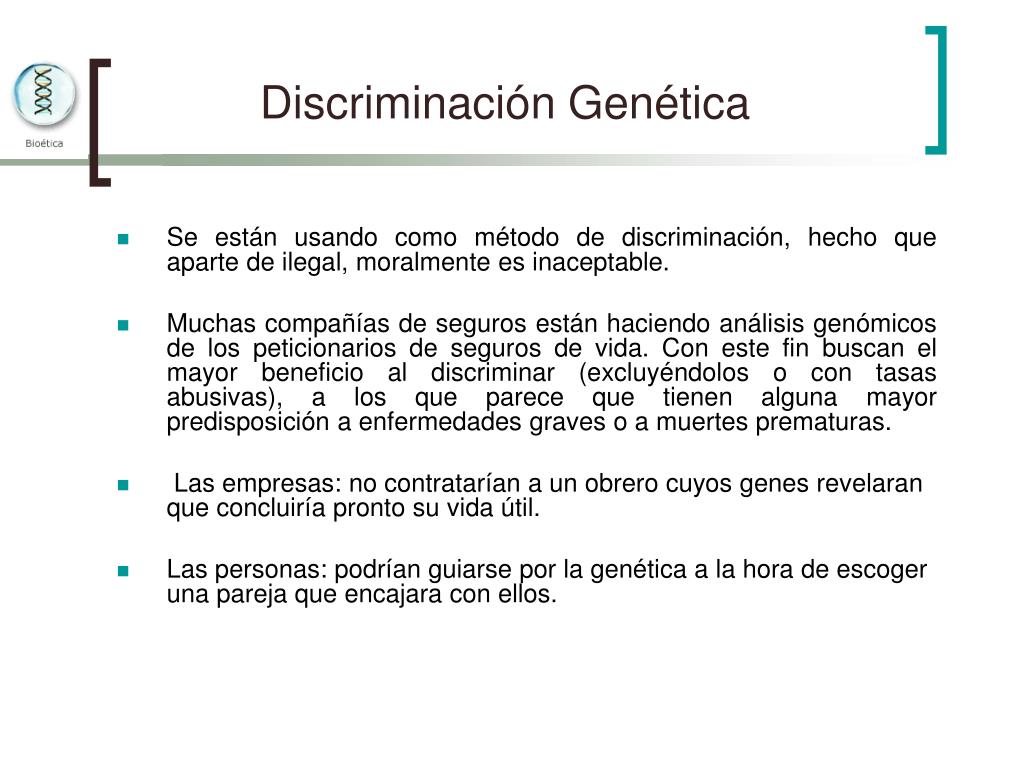 Bioética

Discriminación Genética

Se están usando como método de discriminación, hecho que aparte de ilegal, moralmente es inaceptable.

Muchas compañías de seguros están haciendo análisis genómicos de los peticionarios de seguros de vida. Con este fin buscan el mayor beneficio al discriminar (excluyéndolos o con tasas abusivas), a los que parece que tienen alguna mayor predisposición a enfermedades graves o a muertes prematuras.

Las empresas: no contratarían a un obrero cuyos genes revelaran que concluiría pronto su vida útil.

Las personas: podrían guiarse por la genética a la hora de escoger una pareja que encajara con ellos.